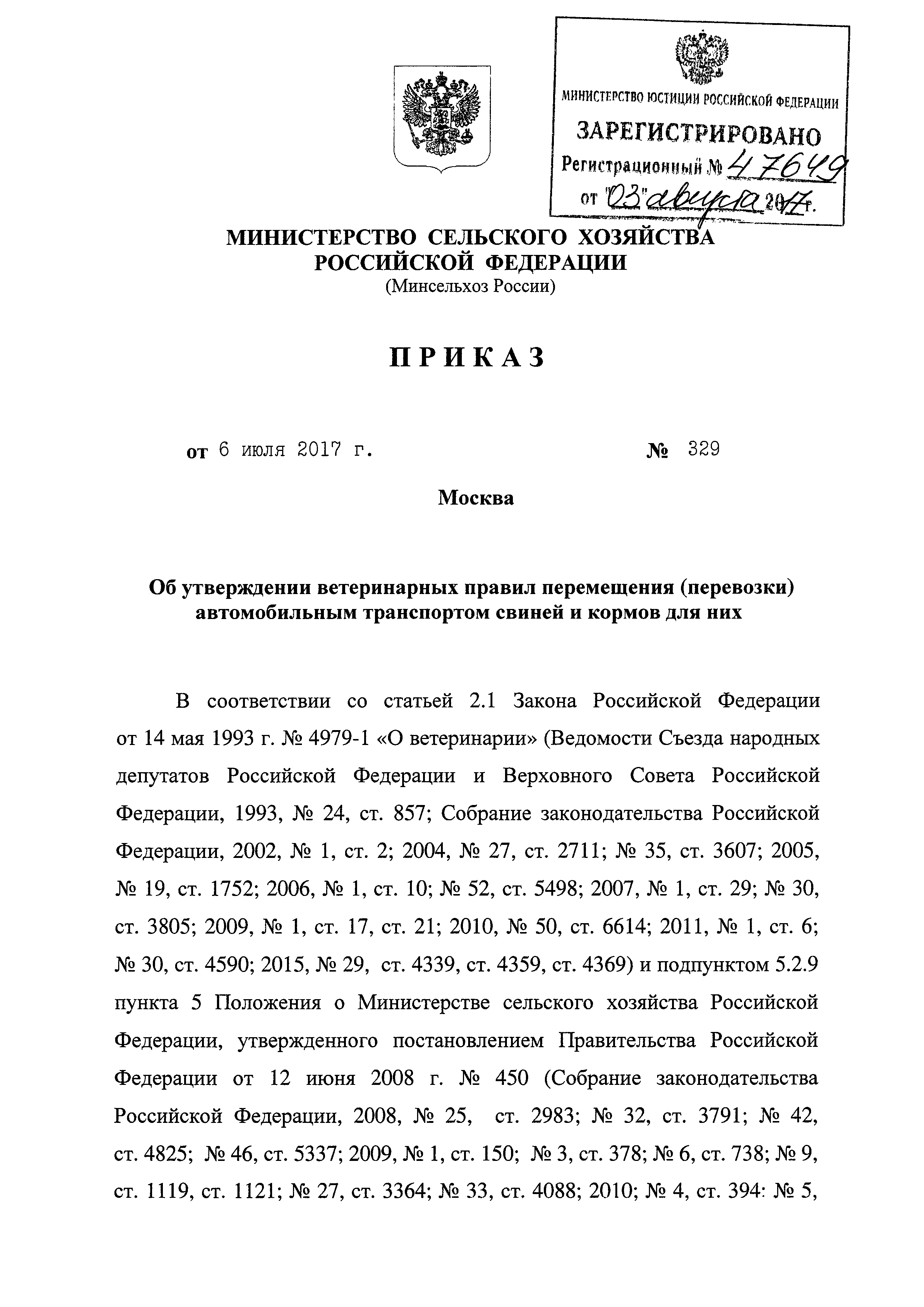 МИНИСТЕРСТВО ЮСТИЦИИ РОССИЙСКОЙ ФЕДЕРАЦИИ
ЗАРЕГИСТРИРОВАНО
Регистрационный № 47649
от "03" августа 2017 г.

МИНИСТЕРСТВО СЕЛЬСКОГО ХОЗЯЙСТВА РОССИЙСКОЙ ФЕДЕРАЦИИ
(Минсельхоз России)

ПРИКАЗ

от 6 июля 2017 г. № 329

Москва

Об утверждении ветеринарных правил перемещения (перевозки) автомобильным транспортом свиней и кормов для них

В соответствии со статьей 2.1 Закона Российской Федерации от 14 мая 1993 г. № 4979-1 «О ветеринарии» (Ведомости Съезда народных депутатов Российской Федерации и Верховного Совета Российской Федерации, 1993, № 24, ст. 857; Собрание законодательства Российской Федерации, 2002, № 1, ст. 2; 2004, № 27, ст. 2711; № 35, ст. 3607; 2005, № 19, ст. 1752; 2006, № 1, ст. 10; № 52, ст. 5498; 2007, № 1, ст. 29; № 30, ст. 3805; 2009, № 1, ст. 17, ст. 21; 2010, № 50, ст. 6614; 2011, № 1, ст. 6; № 30, ст. 4590; 2015, № 29, ст. 4339, ст. 4359, ст. 4369) и подпунктом 5.2.9 пункта 5 Положения о Министерстве сельского хозяйства Российской Федерации, утвержденного постановлением Правительства Российской Федерации от 12 июня 2008 г. № 450 (Собрание законодательства Российской Федерации, 2008, № 25, ст. 2983; № 32, ст. 3791; № 42, ст. 4825; № 46, ст. 5337; 2009, № 1, ст. 150; № 3, ст. 378; № 6, ст. 738; № 9, ст. 1119, ст. 1121; № 27, ст. 3364; № 33, ст. 4088; 2010; № 4, ст. 394: № 5,